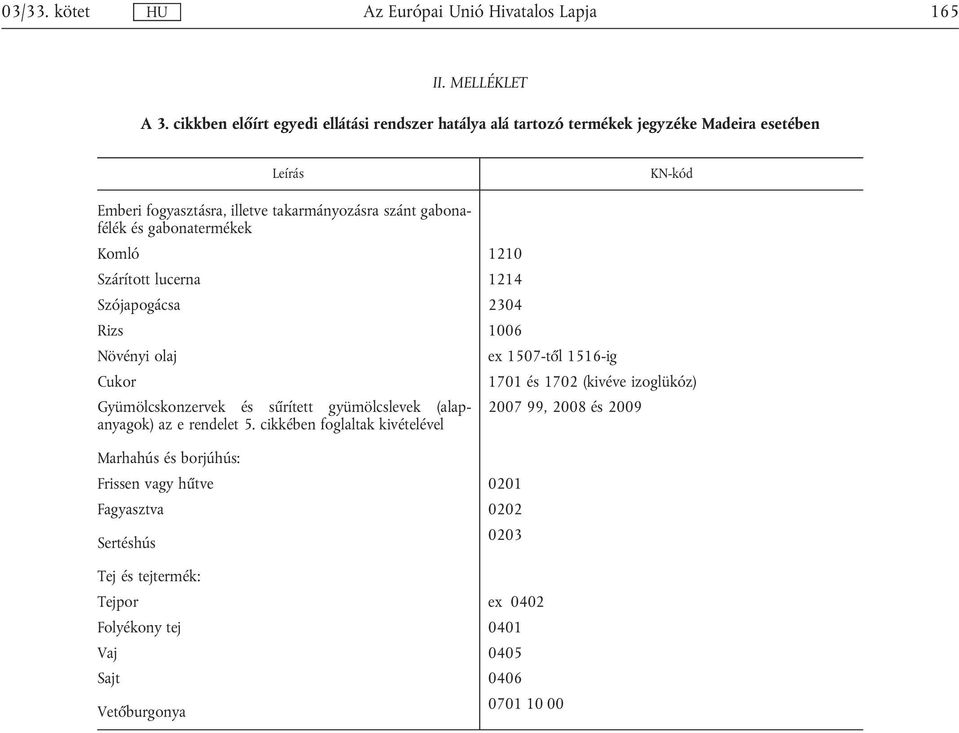 03/33. kötet HU Az Európai Unió Hivatalos Lapja 165

II. MELLÉKLET

A 3. cikkben előírt egyedi ellátási rendszer hatálya alá tartozó termékek jegyzéke Madeira esetében

| Leírás | KN-kód |
|---|---|
| Emberi fogyasztásra, illetve takarmányozásra szánt gabonafélék és gabonatermékek | |
| Komló | 1210 |
| Szárított lucerna | 1214 |
| Szójapogácsa | 2304 |
| Rizs | 1006 |
| Növényi olaj | ex 1507-től 1516-ig |
| Cukor | 1701 és 1702 (kivéve izoglükóz) |
| Gyümölcskonzervek és sűrített gyümölcslevek (alapanyagok) az e rendelet 5. cikkében foglaltak kivételével | 2007 99, 2008 és 2009 |
| Marhahús és borjúhús: | |
| Frissen vagy hűtve | 0201 |
| Fagyasztva | 0202 |
| Sertéshús | 0203 |
| Tej és tejtermék: | |
| Tejpor | ex 0402 |
| Folyékony tej | 0401 |
| Vaj | 0405 |
| Sajt | 0406 |
| Vetőburgonya | 0701 10 00 |